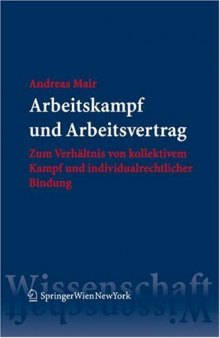 Andreas Mair

Arbeitskampf und Arbeitsvertrag

Zum Verhältnis von kollektivem Kampf und individualrechtlicher Bindung

Wissenschaft

SpringerWienNewYork